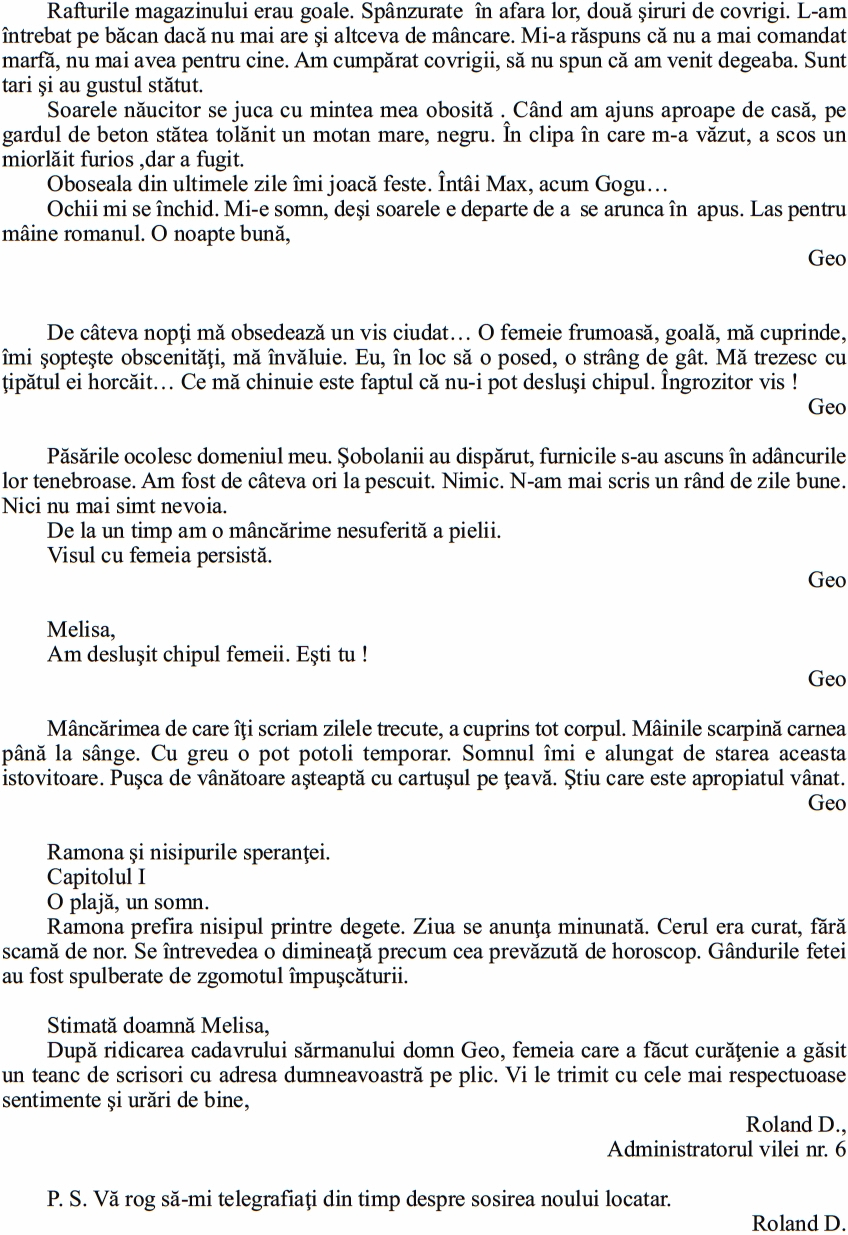 Rafturile magazinului erau goale. Spânzurate  în afara lor, două şiruri de covrigi. L-am întrebat pe băcan dacă nu mai are şi altceva de mâncare. Mi-a răspuns că nu a mai comandat marfă, nu mai avea pentru cine. Am cumpărat covrigii, să nu spun că am venit degeaba. Sunt tari şi au gustul stătut.

Soarele năucitor se juca cu mintea mea obosită . Când am ajuns aproape de casă, pe gardul de beton stătea tolănit un motan mare, negru. În clipa în care m-a văzut, a scos un miorlăit furios ,dar a fugit.

Oboseala din ultimele zile îmi joacă feste. Întâi Max, acum Gogu…

Ochii mi se închid. Mi-e somn, deşi soarele e departe de a  se arunca în  apus. Las pentru mâine romanul. O noapte bună,

Geo

De câteva nopţi mă obsedează un vis ciudat… O femeie frumoasă, goală, mă cuprinde, îmi şopteşte obscenităţi, mă învăluie. Eu, în loc să o posed, o strâng de gât. Mă trezesc cu ţipătul ei horcăit… Ce mă chinuie este faptul că nu-i pot desluşi chipul. Îngrozitor vis !

Geo

Păsările ocolesc domeniul meu. Şobolanii au dispărut, furnicile s-au ascuns în adâncurile lor tenebroase. Am fost de câteva ori la pescuit. Nimic. N-am mai scris un rând de zile bune. Nici nu mai simt nevoia.

De la un timp am o mâncărime nesuferită a pielii.

Visul cu femeia persistă.

Geo

Melisa,

Am desluşit chipul femeii. Eşti tu !

Geo

Mâncărimea de care îţi scriam zilele trecute, a cuprins tot corpul. Mâinile scarpină carnea până la sânge. Cu greu o pot potoli temporar. Somnul îmi e alungat de starea aceasta istovitoare. Puşca de vânătoare aşteaptă cu cartuşul pe ţeavă. Ştiu care este apropiatul vânat.

Geo

Ramona şi nisipurile speranţei.

Capitolul I

O plajă, un somn.

Ramona prefira nisipul printre degete. Ziua se anunţa minunată. Cerul era curat, fără scamă de nor. Se întrevedea o dimineaţă precum cea prevăzută de horoscop. Gândurile fetei au fost spulberate de zgomotul împuşcăturii.

Stimată doamnă Melisa,

După ridicarea cadavrului sărmanului domn Geo, femeia care a făcut curăţenie a găsit un teanc de scrisori cu adresa dumneavoastră pe plic. Vi le trimit cu cele mai respectuoase sentimente şi urări de bine,

Roland D.,
Administratorul vilei nr. 6

P. S. Vă rog să-mi telegrafiaţi din timp despre sosirea noului locatar.

Roland D.